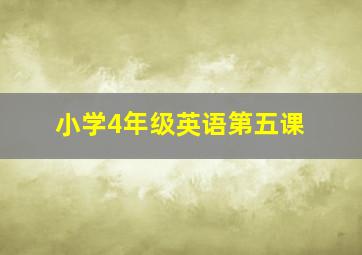 小学4年级英语第五课